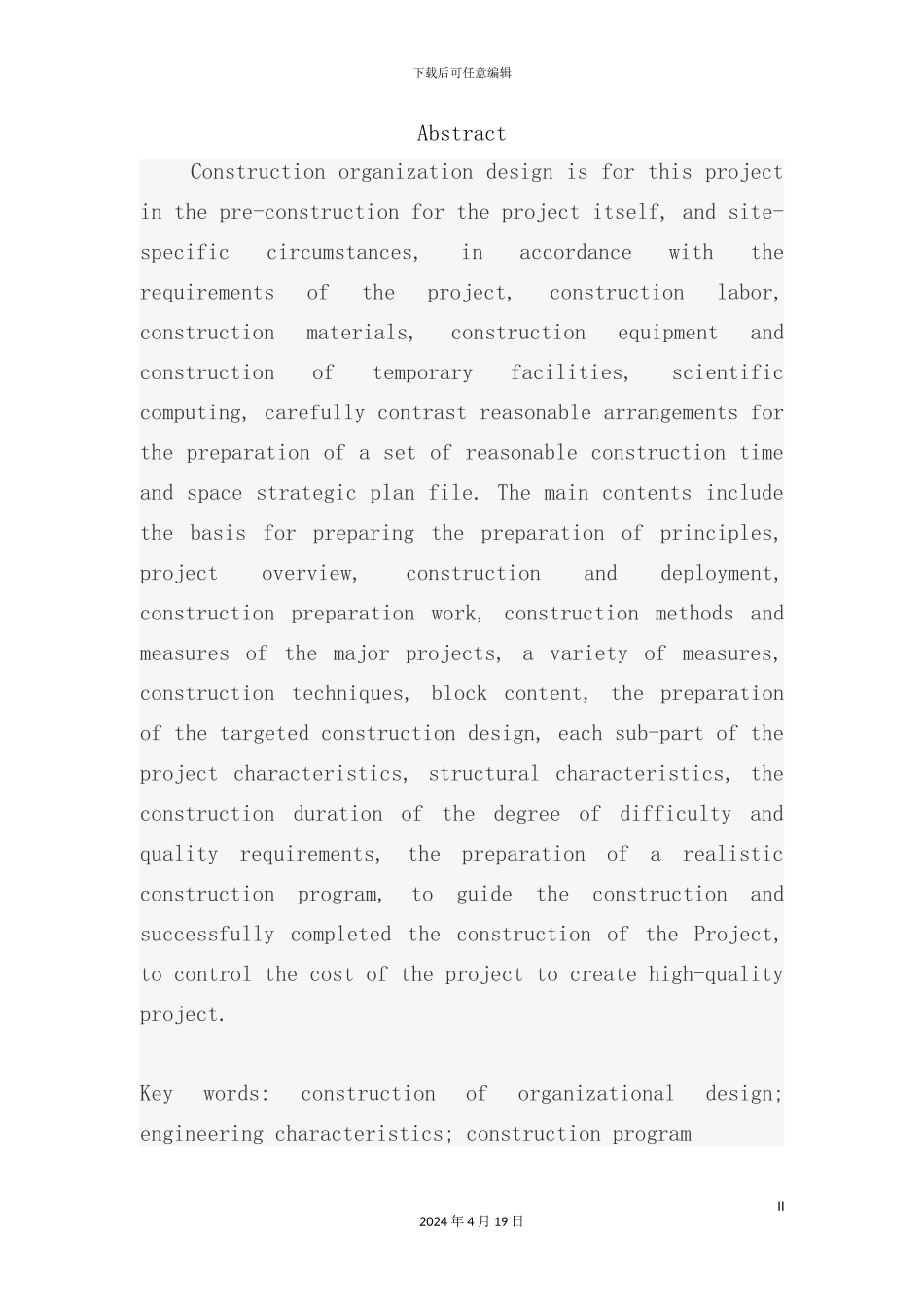 下载后可任意编辑

Abstract

Construction organization design is for this project in the pre-construction for the project itself, and site-specific circumstances, in accordance with the requirements of the project, construction labor, construction materials, construction equipment and construction of temporary facilities, scientific computing, carefully contrast reasonable arrangements for the preparation of a set of reasonable construction time and space strategic plan file. The main contents include the basis for preparing the preparation of principles, project overview, construction and deployment, construction preparation work, construction methods and measures of the major projects, a variety of measures, construction techniques, block content, the preparation of the targeted construction design, each sub-part of the project characteristics, structural characteristics, the construction duration of the degree of difficulty and quality requirements, the preparation of a realistic construction program, to guide the construction and successfully completed the construction of the Project, to control the cost of the project to create high-quality project.

Key words: construction of organizational design; engineering characteristics; construction program

II

2024年4月19日